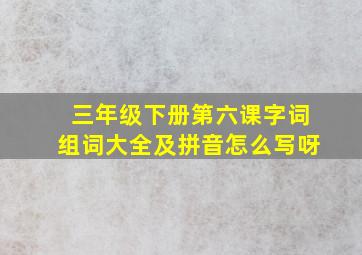 三年级下册第六课字词组词大全及拼音怎么写呀